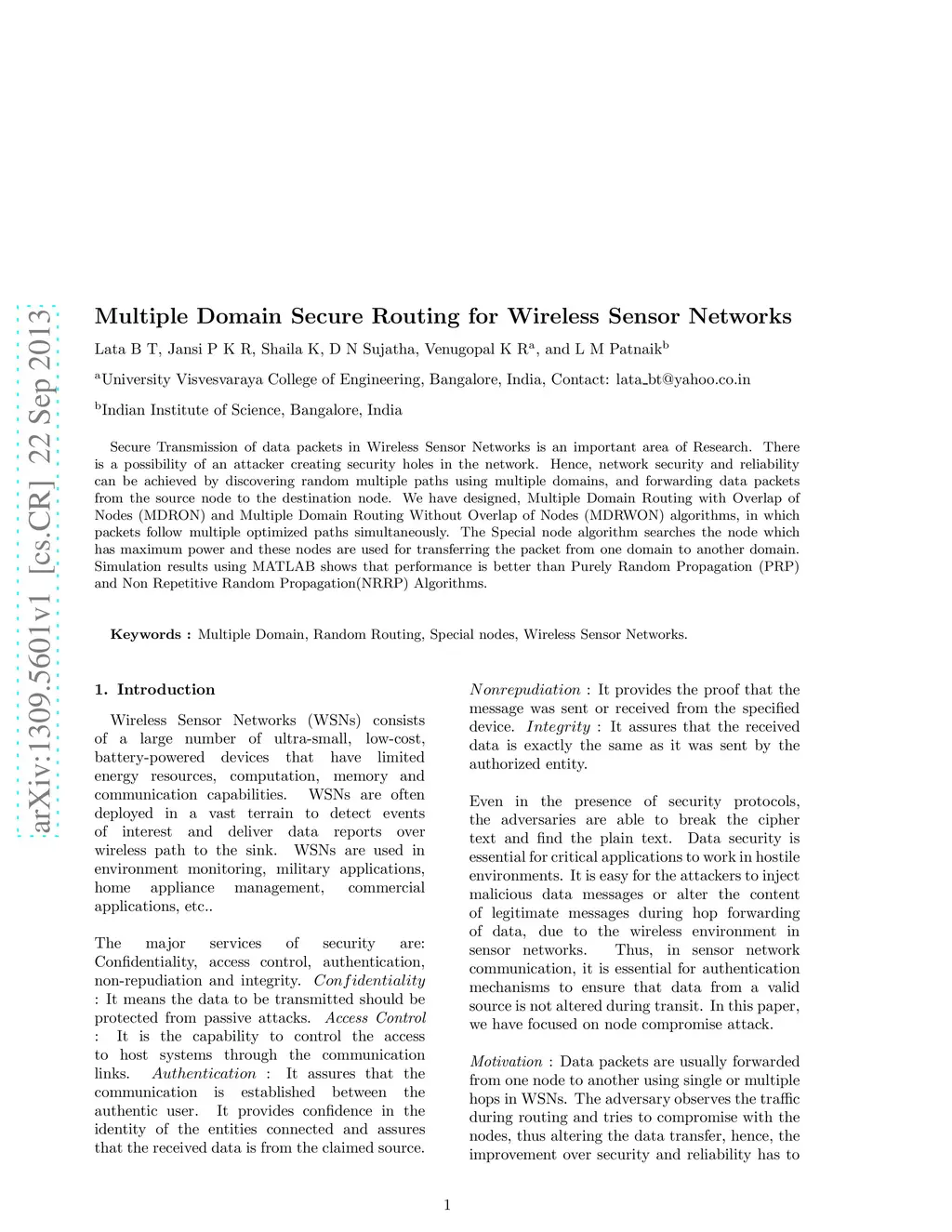 arXiv:1309.5601v1 [cs.CR] 22 Sep 2013

Multiple Domain Secure Routing for Wireless Sensor Networks

Lata B T, Jansi P K R, Shaila K, D N Sujatha, Venugopal K R$^a$, and L M Patnaik$^b$

$^a$University Visvesvaraya College of Engineering, Bangalore, India, Contact: lata_bt@yahoo.co.in

$^b$Indian Institute of Science, Bangalore, India

Secure Transmission of data packets in Wireless Sensor Networks is an important area of Research. There is a possibility of an attacker creating security holes in the network. Hence, network security and reliability can be achieved by discovering random multiple paths using multiple domains, and forwarding data packets from the source node to the destination node. We have designed, Multiple Domain Routing with Overlap of Nodes (MDRON) and Multiple Domain Routing Without Overlap of Nodes (MDRWON) algorithms, in which packets follow multiple optimized paths simultaneously. The Special node algorithm searches the node which has maximum power and these nodes are used for transferring the packet from one domain to another domain. Simulation results using MATLAB shows that performance is better than Purely Random Propagation (PRP) and Non Repetitive Random Propagation(NRRP) Algorithms.

Keywords : Multiple Domain, Random Routing, Special nodes, Wireless Sensor Networks.

1. Introduction

Wireless Sensor Networks (WSNs) consists of a large number of ultra-small, low-cost, battery-powered devices that have limited energy resources, computation, memory and communication capabilities. WSNs are often deployed in a vast terrain to detect events of interest and deliver data reports over wireless path to the sink. WSNs are used in environment monitoring, military applications, home appliance management, commercial applications, etc..

The major services of security are: Confidentiality, access control, authentication, non-repudiation and integrity. Confidentiality : It means the data to be transmitted should be protected from passive attacks. Access Control : It is the capability to control the access to host systems through the communication links. Authentication : It assures that the communication is established between the authentic user. It provides confidence in the identity of the entities connected and assures that the received data is from the claimed source.

Nonrepudiation : It provides the proof that the message was sent or received from the specified device. Integrity : It assures that the received data is exactly the same as it was sent by the authorized entity.

Even in the presence of security protocols, the adversaries are able to break the cipher text and find the plain text. Data security is essential for critical applications to work in hostile environments. It is easy for the attackers to inject malicious data messages or alter the content of legitimate messages during hop forwarding of data, due to the wireless environment in sensor networks. Thus, in sensor network communication, it is essential for authentication mechanisms to ensure that data from a valid source is not altered during transit. In this paper, we have focused on node compromise attack.

Motivation : Data packets are usually forwarded from one node to another using single or multiple hops in WSNs. The adversary observes the traffic during routing and tries to compromise with the nodes, thus altering the data transfer, hence, the improvement over security and reliability has to

1